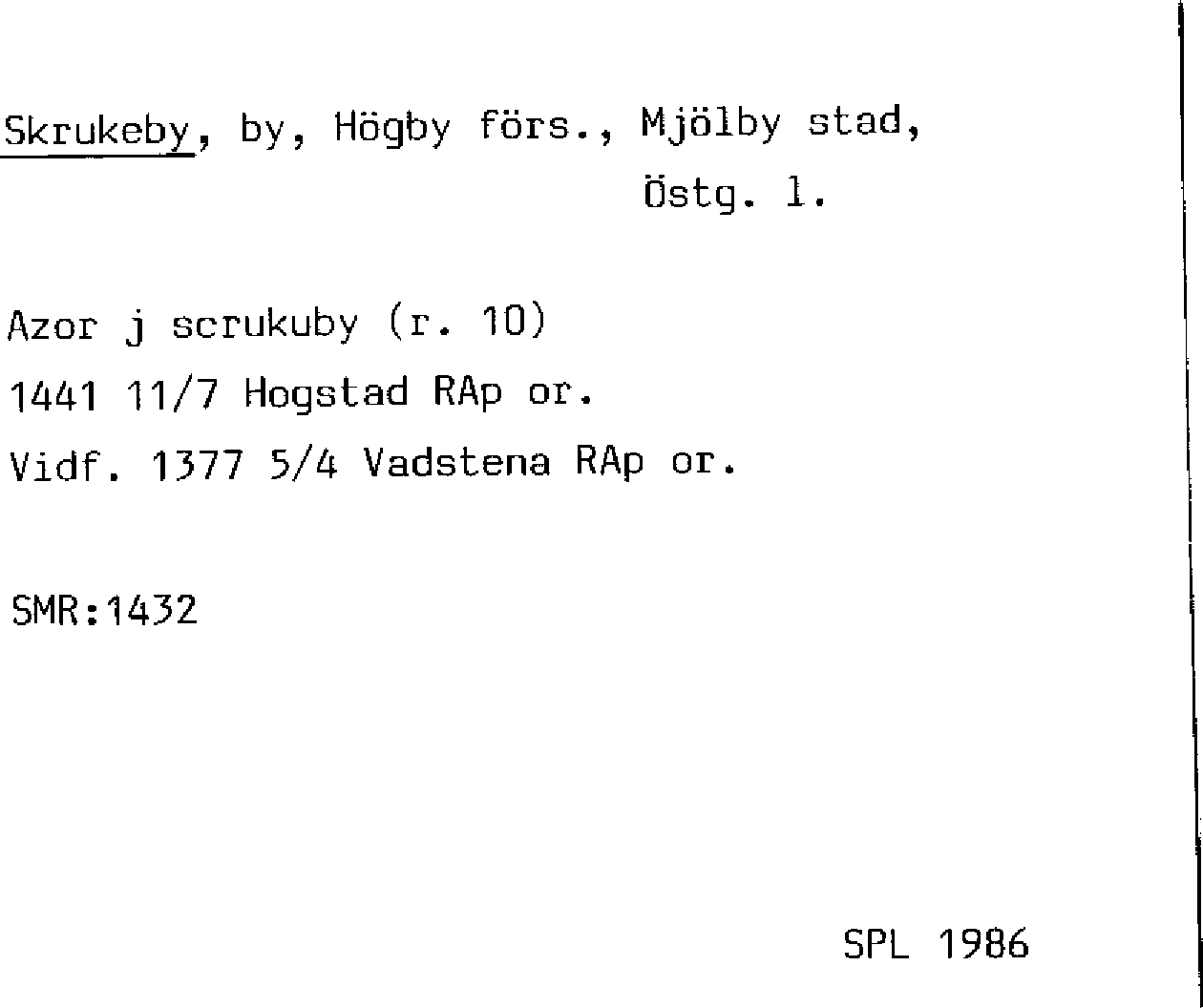 Skrukeby, by, Högby förs., Mjölby stad,
Östg. l.

Azor j scrukuby (r. 10)
1441 11/7 Hogstad RAp or.
Vidf. 1377 5/4 Vadstena RAp or.

SMR:1432

SPL 1986